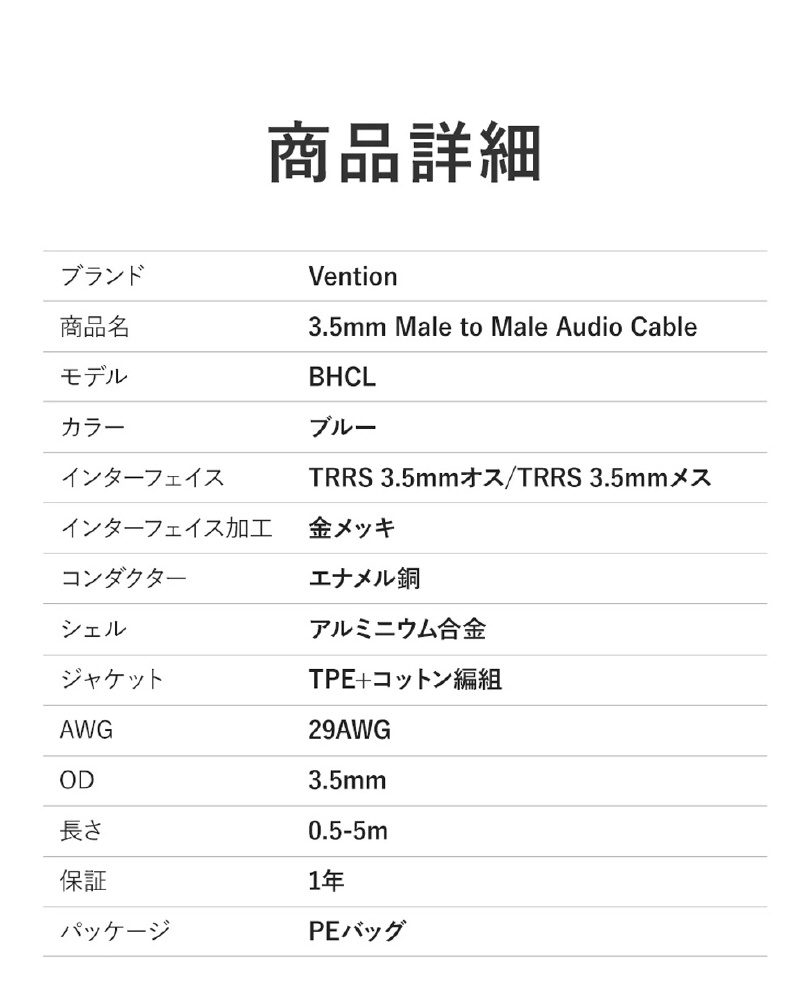 商品詳細

| ブランド | Vention |
|---|---|
| 商品名 | 3.5mm Male to Male Audio Cable |
| モデル | BHCL |
| カラー | ブルー |
| インターフェイス | TRRS 3.5mmオス/TRRS 3.5mmメス |
| インターフェイス加工 | 金メッキ |
| コンダクター | エナメル銅 |
| シェル | アルミニウム合金 |
| ジャケット | TPE+コットン編組 |
| AWG | 29AWG |
| OD | 3.5mm |
| 長さ | 0.5-5m |
| 保証 | 1年 |
| パッケージ | PEバッグ |